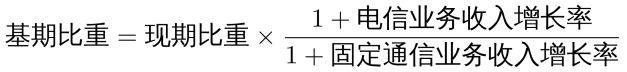 $基期比重 = 现期比重 \times \frac{1 + 电信业务收入增长率}{1 + 固定通信业务收入增长率}$